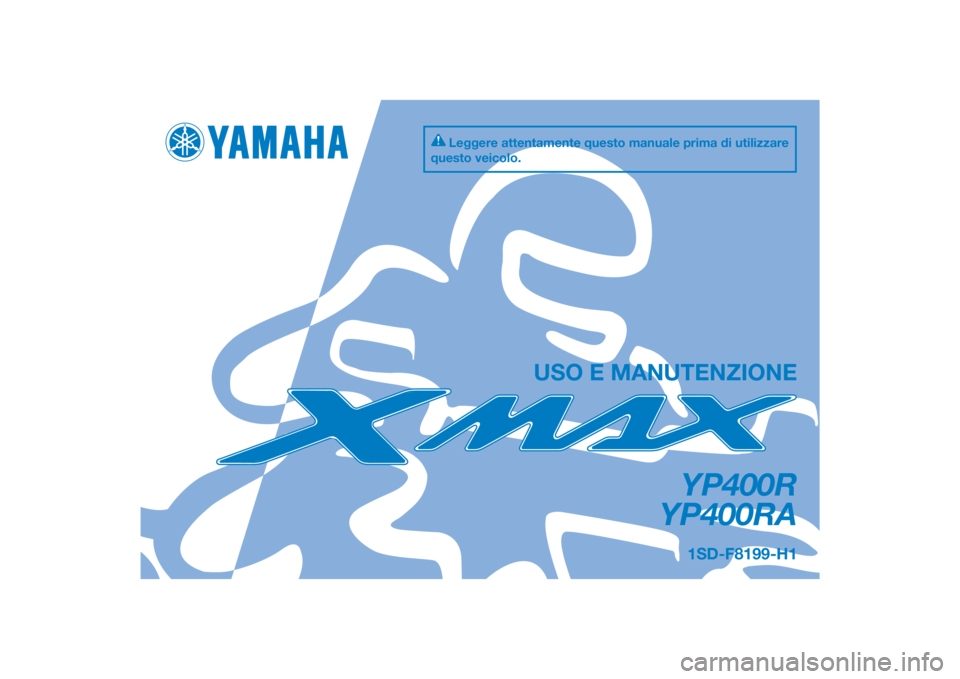 YAMAHA

Leggere attentamente questo manuale prima di utilizzare questo veicolo.

USO E MANUTENZIONE

XMAX

YP400R
YP400RA

1SD-F8199-H1

carmanualsonline.info